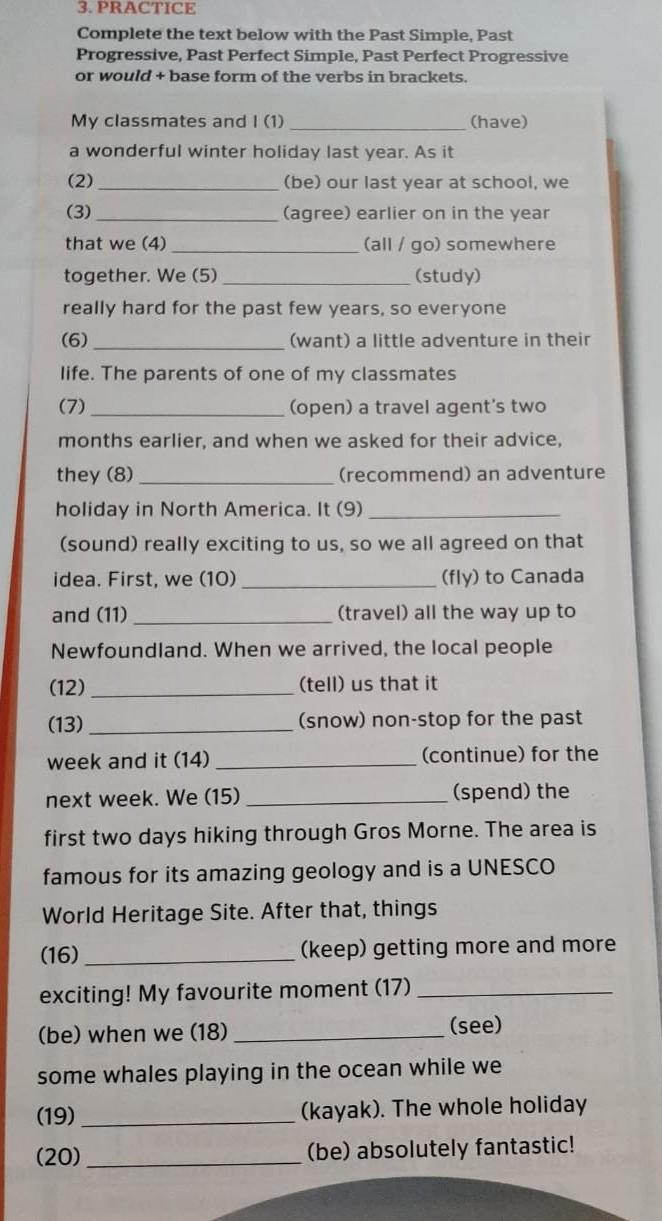 3. PRACTICE

Complete the text below with the Past Simple, Past Progressive, Past Perfect Simple, Past Perfect Progressive or would + base form of the verbs in brackets.

My classmates and I (1) ____ (have) a wonderful winter holiday last year. As it (2) ____ (be) our last year at school, we (3) ____ (agree) earlier on in the year that we (4) ____ (all / go) somewhere together. We (5) ____ (study) really hard for the past few years, so everyone (6) ____ (want) a little adventure in their life. The parents of one of my classmates (7) ____ (open) a travel agent's two months earlier, and when we asked for their advice, they (8) ____ (recommend) an adventure holiday in North America. It (9) ____ (sound) really exciting to us, so we all agreed on that idea. First, we (10) ____ (fly) to Canada and (11) ____ (travel) all the way up to Newfoundland. When we arrived, the local people (12) ____ (tell) us that it (13) ____ (snow) non-stop for the past week and it (14) ____ (continue) for the next week. We (15) ____ (spend) the first two days hiking through Gros Morne. The area is famous for its amazing geology and is a UNESCO World Heritage Site. After that, things (16) ____ (keep) getting more and more exciting! My favourite moment (17) ____ (be) when we (18) ____ (see) some whales playing in the ocean while we (19) ____ (kayak). The whole holiday (20) ____ (be) absolutely fantastic!